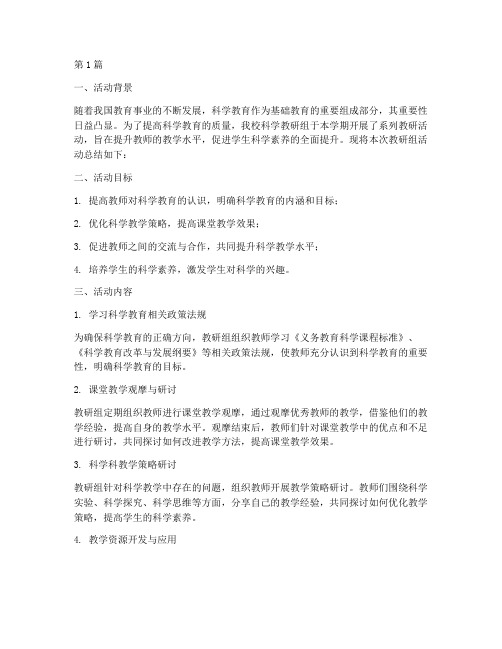 第1篇

一、活动背景

随着我国教育事业的不断发展，科学教育作为基础教育的重要组成部分，其重要性日益凸显。为了提高科学教育的质量，我校科学教研组于本学期开展了系列教研活动，旨在提升教师的教学水平，促进学生科学素养的全面提升。现将本次教研组活动总结如下：

二、活动目标

1. 提高教师对科学教育的认识，明确科学教育的内涵和目标；

2. 优化科学教学策略，提高课堂教学效果；

3. 促进教师之间的交流与合作，共同提升科学教学水平；

4. 培养学生的科学素养，激发学生对科学的兴趣。

三、活动内容

1. 学习科学教育相关政策法规

为确保科学教育的正确方向，教研组组织教师学习《义务教育科学课程标准》、《科学教育改革与发展纲要》等相关政策法规，使教师充分认识到科学教育的重要性，明确科学教育的目标。

2. 课堂教学观摩与研讨

教研组定期组织教师进行课堂教学观摩，通过观摩优秀教师的教学，借鉴他们的教学经验，提高自身的教学水平。观摩结束后，教师们针对课堂教学中的优点和不足进行研讨，共同探讨如何改进教学方法，提高课堂教学效果。

3. 科学科教学策略研讨

教研组针对科学教学中存在的问题，组织教师开展教学策略研讨。教师们围绕科学实验、科学探究、科学思维等方面，分享自己的教学经验，共同探讨如何优化教学策略，提高学生的科学素养。

4. 教学资源开发与应用